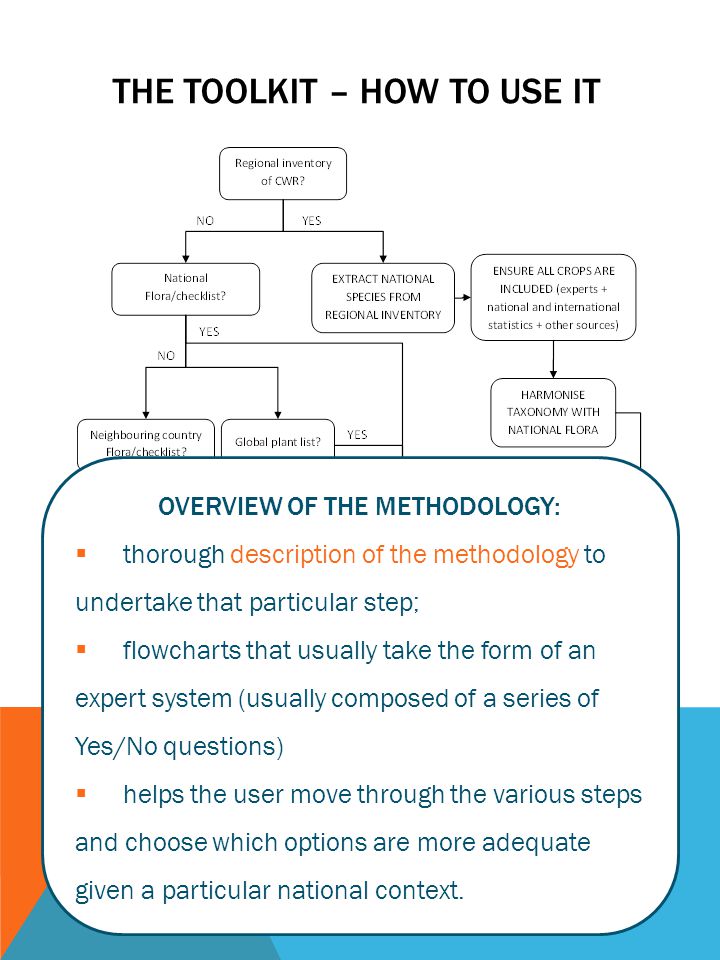 THE TOOLKIT – HOW TO USE IT

Regional inventory of CWR?

NO

YES

National Flora/checklist?

EXTRACT NATIONAL SPECIES FROM REGIONAL INVENTORY

ENSURE ALL CROPS ARE INCLUDED (experts + national and international statistics + other sources)

YES

NO

HARMONISE TAXONOMY WITH NATIONAL FLORA

Neighbouring country Flora/checklist?

Global plant list?

YES

OVERVIEW OF THE METHODOLOGY:

▪ thorough description of the methodology to undertake that particular step;

▪ flowcharts that usually take the form of an expert system (usually composed of a series of Yes/No questions)

▪ helps the user move through the various steps and choose which options are more adequate given a particular national context.